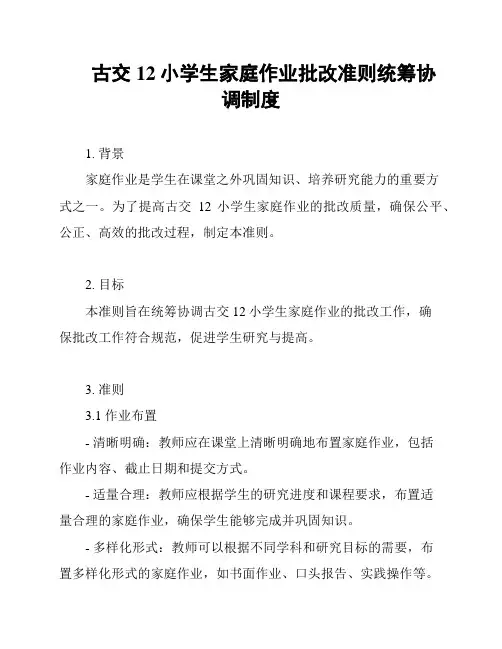 古交 12 小学生家庭作业批改准则统筹协调制度

1. 背景

家庭作业是学生在课堂之外巩固知识、培养研究能力的重要方式之一。为了提高古交 12 小学生家庭作业的批改质量，确保公平、公正、高效的批改过程，制定本准则。

2. 目标

本准则旨在统筹协调古交 12 小学生家庭作业的批改工作，确保批改工作符合规范，促进学生研究与提高。

3. 准则

3.1 作业布置

- 清晰明确：教师应在课堂上清晰明确地布置家庭作业，包括作业内容、截止日期和提交方式。

- 适量合理：教师应根据学生的研究进度和课程要求，布置适量合理的家庭作业，确保学生能够完成并巩固知识。

- 多样化形式：教师可以根据不同学科和研究目标的需要，布置多样化形式的家庭作业，如书面作业、口头报告、实践操作等。